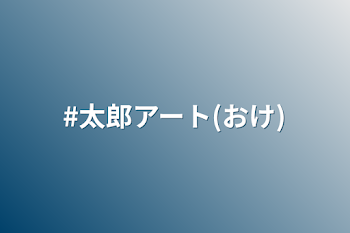 #太郎アート(おけ)